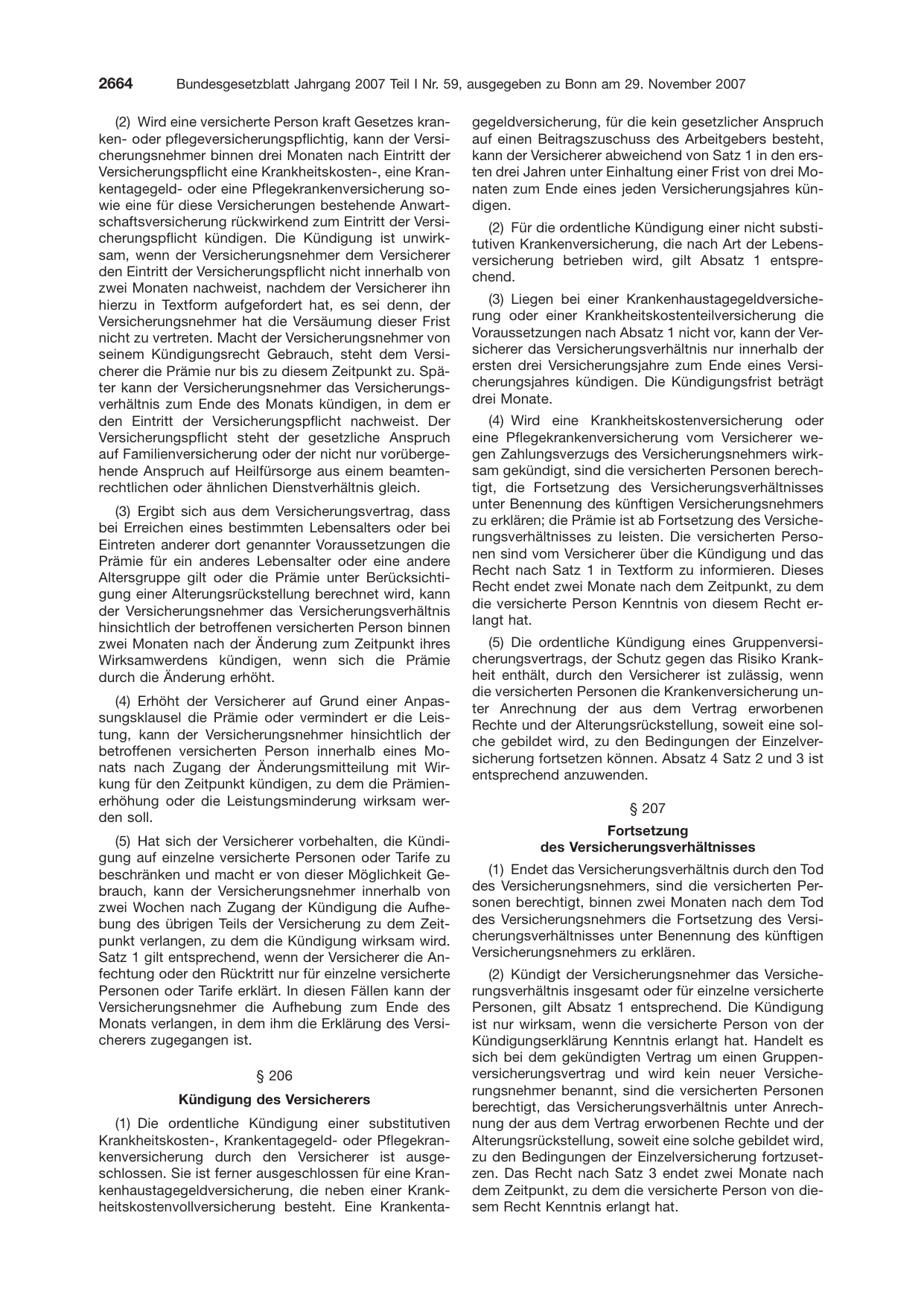 2664 Bundesgesetzblatt Jahrgang 2007 Teil I Nr. 59, ausgegeben zu Bonn am 29. November 2007

(2) Wird eine versicherte Person kraft Gesetzes kranken- oder pflegeversicherungspflichtig, kann der Versicherungsnehmer binnen drei Monaten nach Eintritt der Versicherungspflicht eine Krankheitskosten-, eine Krankentagegeld- oder eine Pflegekrankenversicherung sowie eine für diese Versicherungen bestehende Anwartschaftsversicherung rückwirkend zum Eintritt der Versicherungspflicht kündigen. Die Kündigung ist unwirksam, wenn der Versicherungsnehmer dem Versicherer den Eintritt der Versicherungspflicht nicht innerhalb von zwei Monaten nachweist, nachdem der Versicherer ihn hierzu in Textform aufgefordert hat, es sei denn, der Versicherungsnehmer hat die Versäumung dieser Frist nicht zu vertreten. Macht der Versicherungsnehmer von seinem Kündigungsrecht Gebrauch, steht dem Versicherer die Prämie nur bis zu diesem Zeitpunkt zu. Später kann der Versicherungsnehmer das Versicherungsverhältnis zum Ende des Monats kündigen, in dem er den Eintritt der Versicherungspflicht nachweist. Der Versicherungspflicht steht der gesetzliche Anspruch auf Familienversicherung oder der nicht nur vorübergehende Anspruch auf Heilfürsorge aus einem beamtenrechtlichen oder ähnlichen Dienstverhältnis gleich.

(3) Ergibt sich aus dem Versicherungsvertrag, dass bei Erreichen eines bestimmten Lebensalters oder bei Eintreten anderer dort genannter Voraussetzungen die Prämie für ein anderes Lebensalter oder eine andere Altersgruppe gilt oder die Prämie unter Berücksichtigung einer Alterungsrückstellung berechnet wird, kann der Versicherungsnehmer das Versicherungsverhältnis hinsichtlich der betroffenen versicherten Person binnen zwei Monaten nach der Änderung zum Zeitpunkt ihres Wirksamwerdens kündigen, wenn sich die Prämie durch die Änderung erhöht.

(4) Erhöht der Versicherer auf Grund einer Anpassungsklausel die Prämie oder vermindert er die Leistung, kann der Versicherungsnehmer hinsichtlich der betroffenen versicherten Person innerhalb eines Monats nach Zugang der Änderungsmitteilung mit Wirkung für den Zeitpunkt kündigen, zu dem die Prämienerhöhung oder die Leistungsminderung wirksam werden soll.

(5) Hat sich der Versicherer vorbehalten, die Kündigung auf einzelne versicherte Personen oder Tarife zu beschränken und macht er von dieser Möglichkeit Gebrauch, kann der Versicherungsnehmer innerhalb von zwei Wochen nach Zugang der Kündigung die Aufhebung des übrigen Teils der Versicherung zu dem Zeitpunkt verlangen, zu dem die Kündigung wirksam wird. Satz 1 gilt entsprechend, wenn der Versicherer die Anfechtung oder den Rücktritt nur für einzelne versicherte Personen oder Tarife erklärt. In diesen Fällen kann der Versicherungsnehmer die Aufhebung zum Ende des Monats verlangen, in dem ihm die Erklärung des Versicherers zugegangen ist.

§ 206

Kündigung des Versicherers

(1) Die ordentliche Kündigung einer substitutiven Krankheitskosten-, Krankentagegeld- oder Pflegekrankenversicherung durch den Versicherer ist ausgeschlossen. Sie ist ferner ausgeschlossen für eine Krankenhaustagegeldversicherung, die neben einer Krankheitskostenvollversicherung besteht. Eine Krankentagegeldversicherung, für die kein gesetzlicher Anspruch auf einen Beitragszuschuss des Arbeitgebers besteht, kann der Versicherer abweichend von Satz 1 in den ersten drei Jahren unter Einhaltung einer Frist von drei Monaten zum Ende eines jeden Versicherungsjahres kündigen.

(2) Für die ordentliche Kündigung einer nicht substitutiven Krankenversicherung, die nach Art der Lebensversicherung betrieben wird, gilt Absatz 1 entsprechend.

(3) Liegen bei einer Krankenhaustagegeldversicherung oder einer Krankheitskostenteilversicherung die Voraussetzungen nach Absatz 1 nicht vor, kann der Versicherer das Versicherungsverhältnis nur innerhalb der ersten drei Versicherungsjahre zum Ende eines Versicherungsjahres kündigen. Die Kündigungsfrist beträgt drei Monate.

(4) Wird eine Krankheitskostenversicherung oder eine Pflegekrankenversicherung vom Versicherer wegen Zahlungsverzugs des Versicherungsnehmers wirksam gekündigt, sind die versicherten Personen berechtigt, die Fortsetzung des Versicherungsverhältnisses unter Benennung des künftigen Versicherungsnehmers zu erklären; die Prämie ist ab Fortsetzung des Versicherungsverhältnisses zu leisten. Die versicherten Personen sind vom Versicherer über die Kündigung und das Recht nach Satz 1 in Textform zu informieren. Dieses Recht endet zwei Monate nach dem Zeitpunkt, zu dem die versicherte Person Kenntnis von diesem Recht erlangt hat.

(5) Die ordentliche Kündigung eines Gruppenversicherungsvertrags, der Schutz gegen das Risiko Krankheit enthält, durch den Versicherer ist zulässig, wenn die versicherten Personen die Krankenversicherung unter Anrechnung der aus dem Vertrag erworbenen Rechte und der Alterungsrückstellung, soweit eine solche gebildet wird, zu den Bedingungen der Einzelversicherung fortsetzen können. Absatz 4 Satz 2 und 3 ist entsprechend anzuwenden.

§ 207

Fortsetzung
des Versicherungsverhältnisses

(1) Endet das Versicherungsverhältnis durch den Tod des Versicherungsnehmers, sind die versicherten Personen berechtigt, binnen zwei Monaten nach dem Tod des Versicherungsnehmers die Fortsetzung des Versicherungsverhältnisses unter Benennung des künftigen Versicherungsnehmers zu erklären.

(2) Kündigt der Versicherungsnehmer das Versicherungsverhältnis insgesamt oder für einzelne versicherte Personen, gilt Absatz 1 entsprechend. Die Kündigung ist nur wirksam, wenn die versicherte Person von der Kündigungserklärung Kenntnis erlangt hat. Handelt es sich bei dem gekündigten Vertrag um einen Gruppenversicherungsvertrag und wird kein neuer Versicherungsnehmer benannt, sind die versicherten Personen berechtigt, das Versicherungsverhältnis unter Anrechnung der aus dem Vertrag erworbenen Rechte und der Alterungsrückstellung, soweit eine solche gebildet wird, zu den Bedingungen der Einzelversicherung fortzusetzen. Das Recht nach Satz 3 endet zwei Monate nach dem Zeitpunkt, zu dem die versicherte Person von diesem Recht Kenntnis erlangt hat.